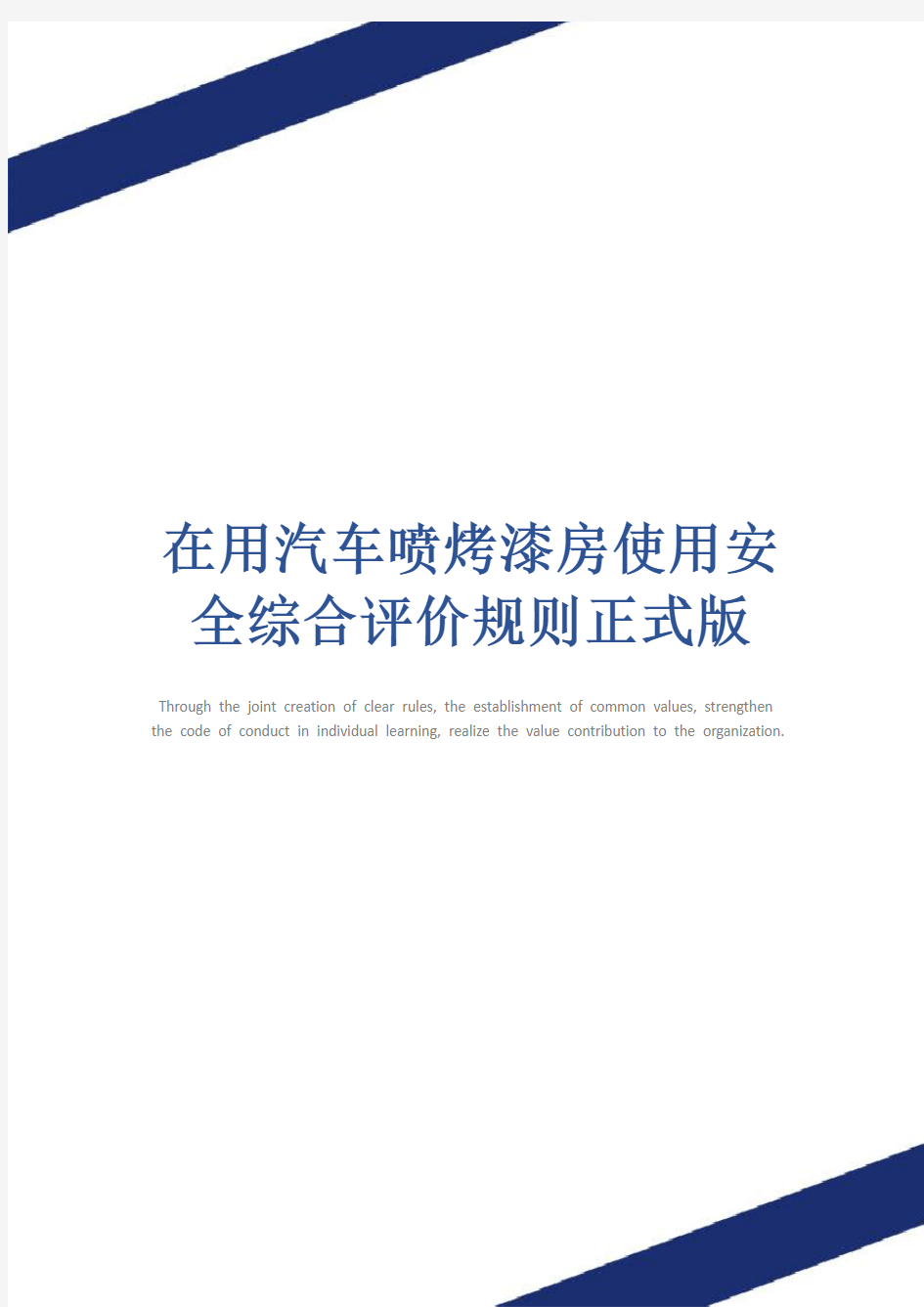 在用汽车喷烤漆房使用安全综合评价规则正式版

Through the joint creation of clear rules, the establishment of common values, strengthen the code of conduct in individual learning, realize the value contribution to the organization.